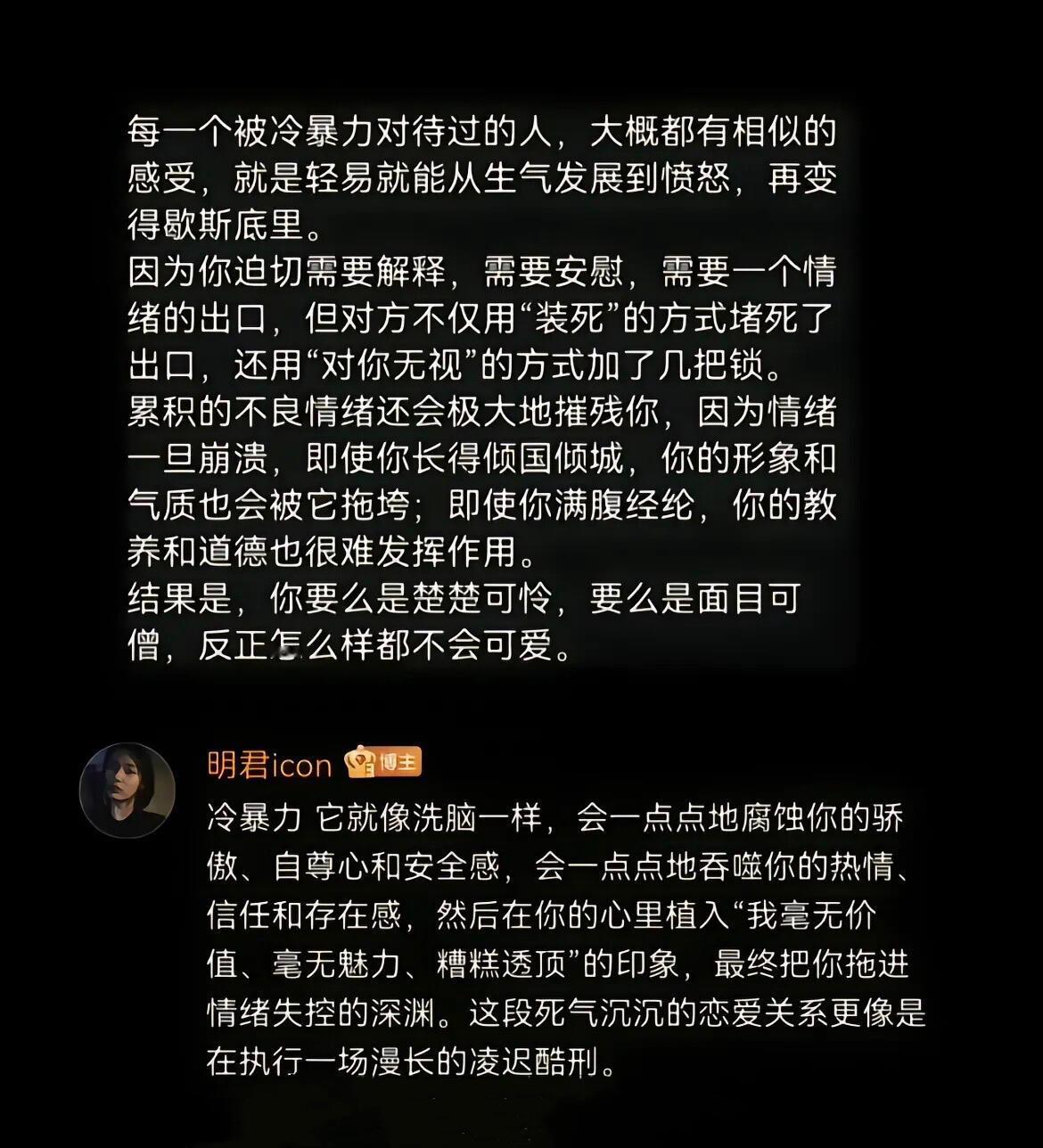 每一个被冷暴力对待过的人，大概都有相似的感受，就是轻易就能从生气发展到愤怒，再变得歇斯底里。
因为你迫切需要解释，需要安慰，需要一个情绪的出口，但对方不仅用“装死”的方式堵死了出口，还用“对你无视”的方式加了几把锁。
累积的不良情绪还会极大地摧残你，因为情绪一旦崩溃，即使你长得倾国倾城，你的形象和气质也会被它拖垮；即使你满腹经纶，你的教养和道德也很难发挥作用。
结果是，你要么是楚楚可怜，要么是面目可憎，反正怎么样都不会可爱。

明君icon 博主
冷暴力 它就像洗脑一样，会一点点地腐蚀你的骄傲、自尊心和安全感，会一点点地吞噬你的热情、信任和存在感，然后在你的心里植入“我毫无价值、毫无魅力、糟糕透顶”的印象，最终把你拖进情绪失控的深渊。这段死气沉沉的恋爱关系更像是在执行一场漫长的凌迟酷刑。